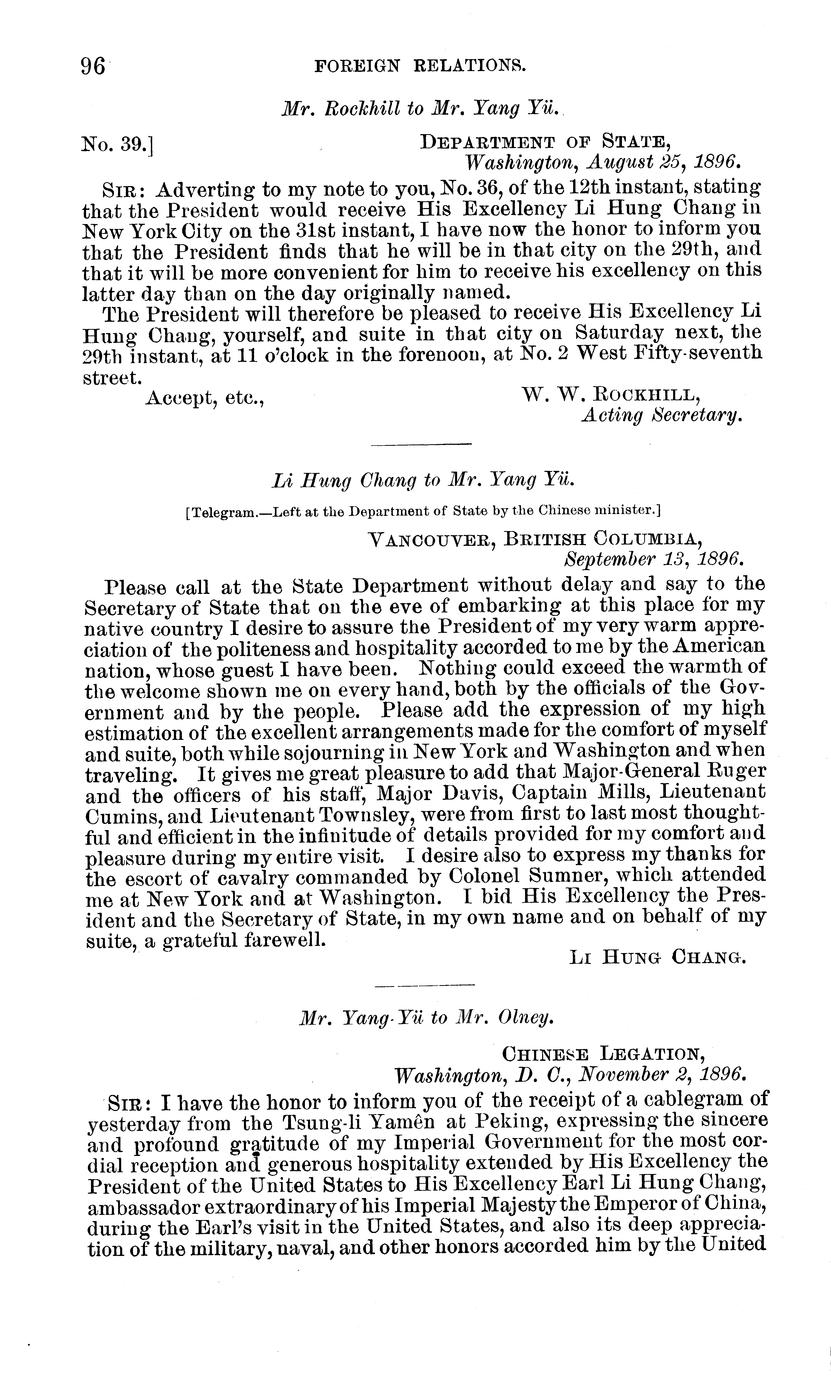 96 FOREIGN RELATIONS.

Mr. Rockhill to Mr. Yang Yü.

No. 39.] DEPARTMENT OF STATE, Washington, August 25, 1896.

SIR: Adverting to my note to you, No. 36, of the 12th instant, stating that the President would receive His Excellency Li Hung Chang in New York City on the 31st instant, I have now the honor to inform you that the President finds that he will be in that city on the 29th, and that it will be more convenient for him to receive his excellency on this latter day than on the day originally named.

The President will therefore be pleased to receive His Excellency Li Hung Chang, yourself, and suite in that city on Saturday next, the 29th instant, at 11 o'clock in the forenoon, at No. 2 West Fifty-seventh street.

Accept, etc., W. W. ROCKHILL, Acting Secretary.

Li Hung Chang to Mr. Yang Yü.

[Telegram.—Left at the Department of State by the Chinese minister.]

VANCOUVER, BRITISH COLUMBIA, September 13, 1896.

Please call at the State Department without delay and say to the Secretary of State that on the eve of embarking at this place for my native country I desire to assure the President of my very warm appreciation of the politeness and hospitality accorded to me by the American nation, whose guest I have been. Nothing could exceed the warmth of the welcome shown me on every hand, both by the officials of the Government and by the people. Please add the expression of my high estimation of the excellent arrangements made for the comfort of myself and suite, both while sojourning in New York and Washington and when traveling. It gives me great pleasure to add that Major-General Ruger and the officers of his staff, Major Davis, Captain Mills, Lieutenant Cumins, and Lieutenant Townsley, were from first to last most thoughtful and efficient in the infinitude of details provided for my comfort and pleasure during my entire visit. I desire also to express my thanks for the escort of cavalry commanded by Colonel Sumner, which attended me at New York and at Washington. I bid His Excellency the President and the Secretary of State, in my own name and on behalf of my suite, a grateful farewell.

LI HUNG CHANG.

Mr. Yang-Yü to Mr. Olney.

CHINESE LEGATION, Washington, D. C., November 2, 1896.

SIR: I have the honor to inform you of the receipt of a cablegram of yesterday from the Tsung-li Yamên at Peking, expressing the sincere and profound gratitude of my Imperial Government for the most cordial reception and generous hospitality extended by His Excellency the President of the United States to His Excellency Earl Li Hung Chang, ambassador extraordinary of his Imperial Majesty the Emperor of China, during the Earl's visit in the United States, and also its deep appreciation of the military, naval, and other honors accorded him by the United